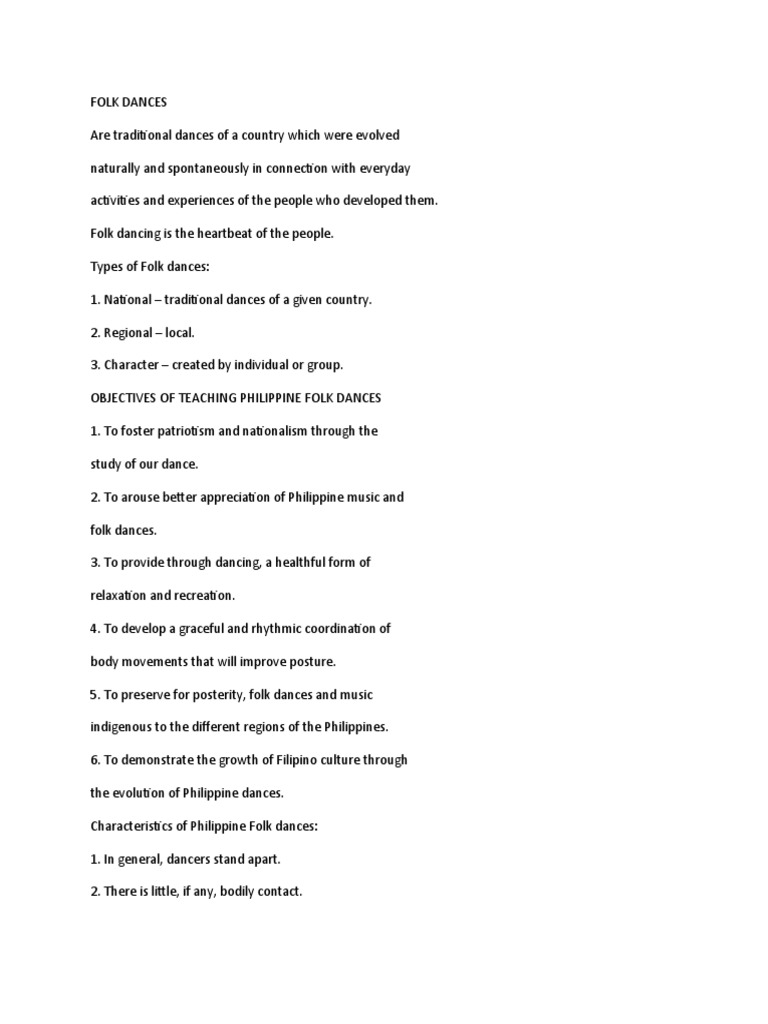 FOLK DANCES

Are traditional dances of a country which were evolved naturally and spontaneously in connection with everyday activities and experiences of the people who developed them.

Folk dancing is the heartbeat of the people.

Types of Folk dances:

1. National – traditional dances of a given country.

2. Regional – local.

3. Character – created by individual or group.

OBJECTIVES OF TEACHING PHILIPPINE FOLK DANCES

1. To foster patriotism and nationalism through the study of our dance.

2. To arouse better appreciation of Philippine music and folk dances.

3. To provide through dancing, a healthful form of relaxation and recreation.

4. To develop a graceful and rhythmic coordination of body movements that will improve posture.

5. To preserve for posterity, folk dances and music indigenous to the different regions of the Philippines.

6. To demonstrate the growth of Filipino culture through the evolution of Philippine dances.

Characteristics of Philippine Folk dances:

1. In general, dancers stand apart.

2. There is little, if any, bodily contact.